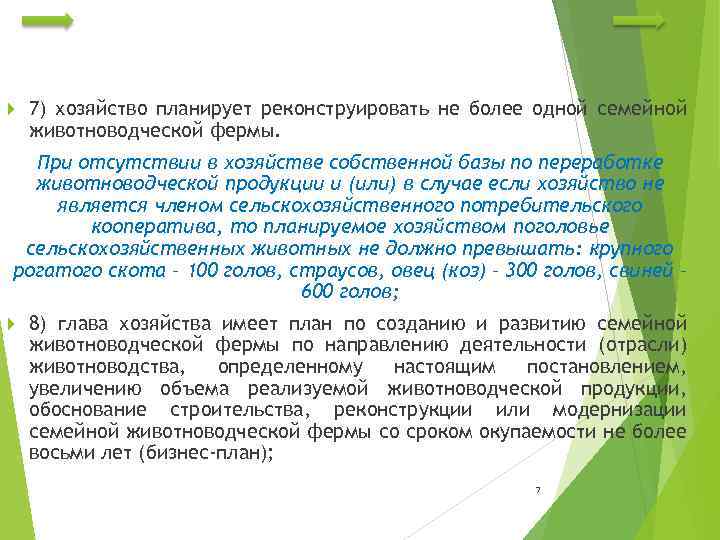 7) хозяйство планирует реконструировать не более одной семейной животноводческой фермы.

При отсутствии в хозяйстве собственной базы по переработке животноводческой продукции и (или) в случае если хозяйство не является членом сельскохозяйственного потребительского кооператива, то планируемое хозяйством поголовье сельскохозяйственных животных не должно превышать: крупного рогатого скота - 100 голов, страусов, овец (коз) - 300 голов, свиней - 600 голов;

8) глава хозяйства имеет план по созданию и развитию семейной животноводческой фермы по направлению деятельности (отрасли) животноводства, определенному настоящим постановлением, увеличению объема реализуемой животноводческой продукции, обоснование строительства, реконструкции или модернизации семейной животноводческой фермы со сроком окупаемости не более восьми лет (бизнес-план);

7